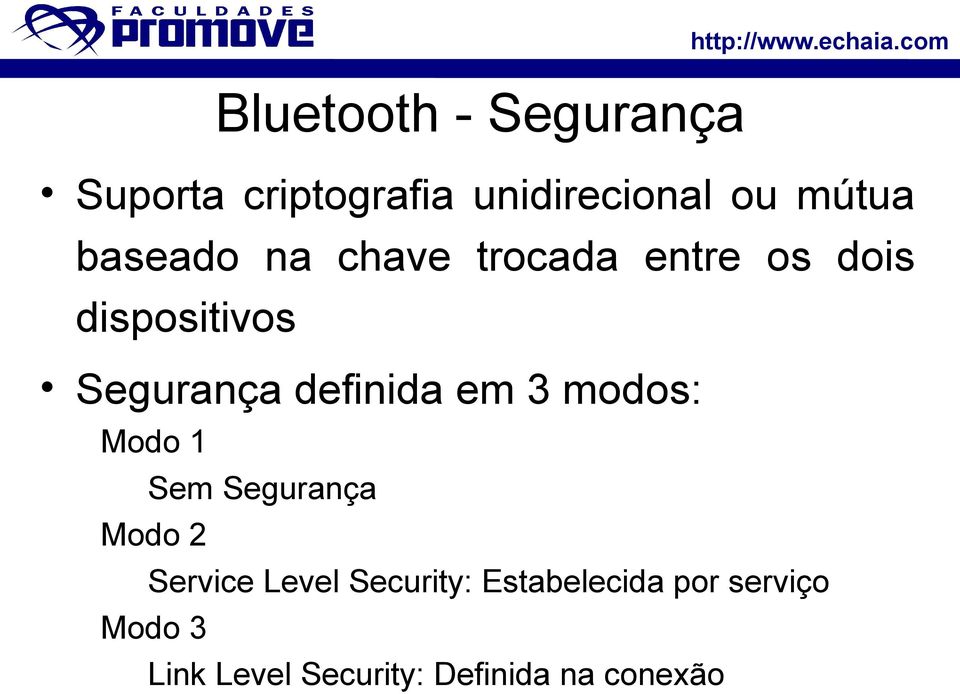 FACULDADES
PROMOVE

http://www.echaia.com

Bluetooth - Segurança

• Suporta criptografia unidirecional ou mútua baseado na chave trocada entre os dois dispositivos

• Segurança definida em 3 modos:

Modo 1

Sem Segurança

Modo 2

Service Level Security: Estabelecida por serviço

Modo 3

Link Level Security: Definida na conexão